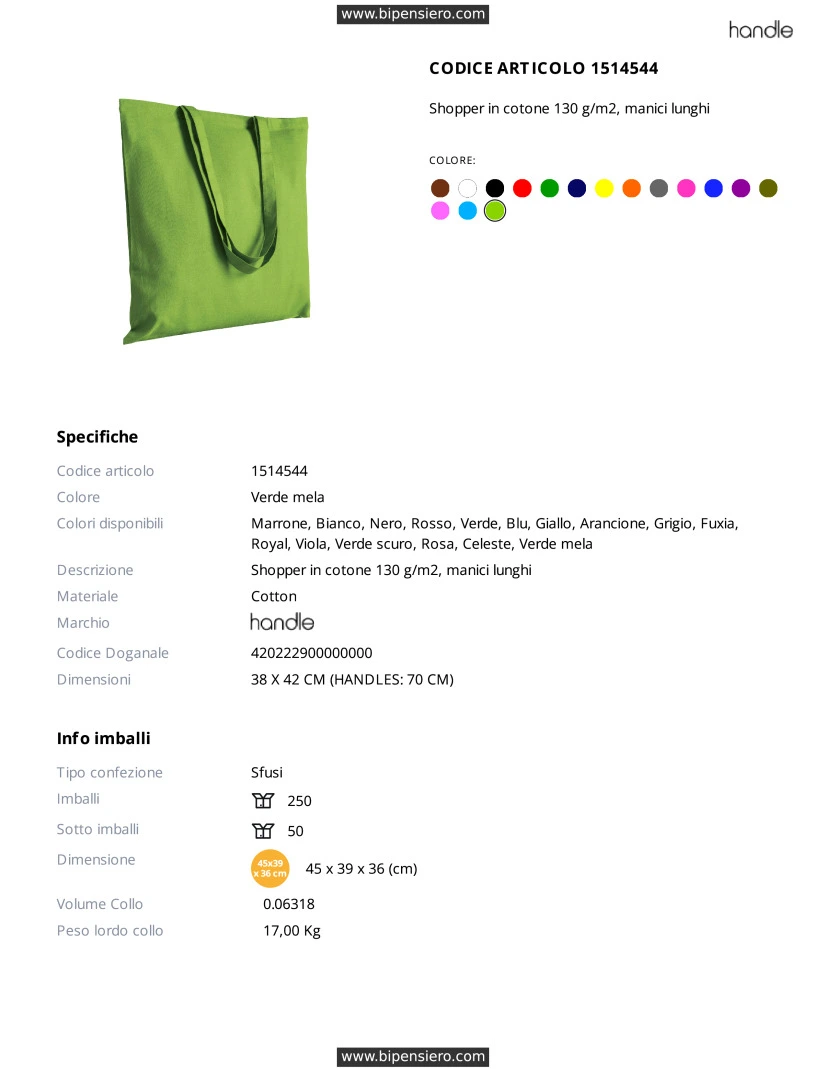 www.bipensiero.com

handle

CODICE ARTICOLO 1514544

Shopper in cotone 130 g/m2, manici lunghi

COLORE:

Specifiche

| | |
|---|---|
| Codice articolo | 1514544 |
| Colore | Verde mela |
| Colori disponibili | Marrone, Bianco, Nero, Rosso, Verde, Blu, Giallo, Arancione, Grigio, Fuxia, Royal, Viola, Verde scuro, Rosa, Celeste, Verde mela |
| Descrizione | Shopper in cotone 130 g/m2, manici lunghi |
| Materiale | Cotton |
| Marchio | handle |
| Codice Doganale | 420222900000000 |
| Dimensioni | 38 X 42 CM (HANDLES: 70 CM) |

Info imballi

| | |
|---|---|
| Tipo confezione | Sfusi |
| Imballi | 250 |
| Sotto imballi | 50 |
| Dimensione | 45x39 x 36 cm 45 x 39 x 36 (cm) |
| Volume Collo | 0.06318 |
| Peso lordo collo | 17,00 Kg |

www.bipensiero.com